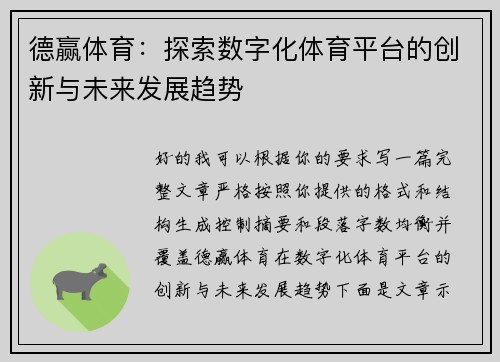 德赢体育：探索数字化体育平台的创新与未来发展趋势

好的我可以根据你的要求写一篇完整文章严格按照你提供的格式和结构生成控制摘要和段落字数均衡并覆盖德赢体育在数字化体育平台的创新与未来发展趋势下面是文章示